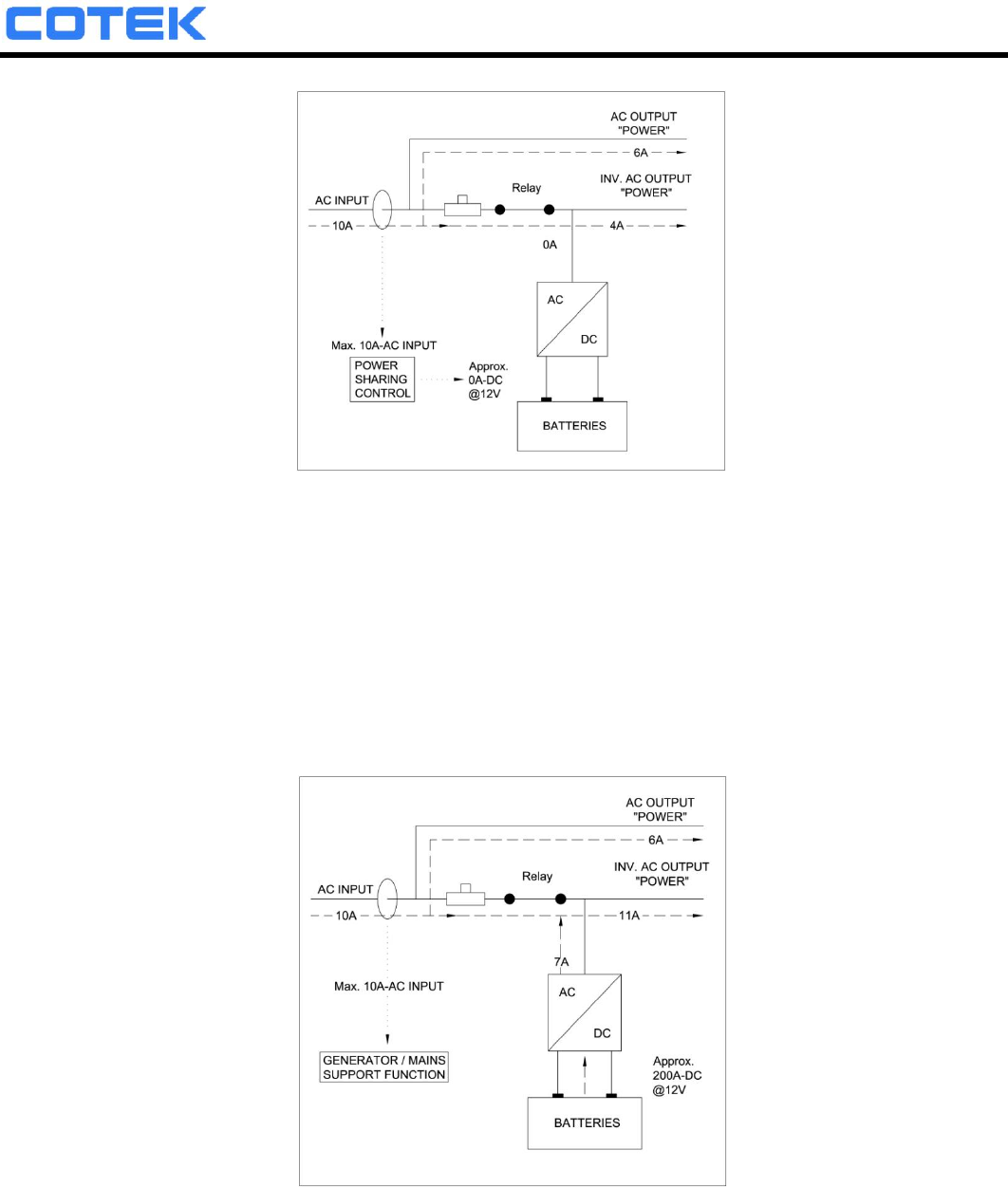 COTEK

AC OUTPUT "POWER"
6A
Relay
INV. AC OUTPUT "POWER"
AC INPUT
10A
4A
0A
AC
DC
Max. 10A-AC INPUT
POWER SHARING CONTROL
Approx. 0A-DC @12V
BATTERIES

AC OUTPUT "POWER"
6A
Relay
INV. AC OUTPUT "POWER"
AC INPUT
10A
11A
7A
Max. 10A-AC INPUT
AC
DC
GENERATOR / MAINS SUPPORT FUNCTION
Approx. 200A-DC @12V
BATTERIES